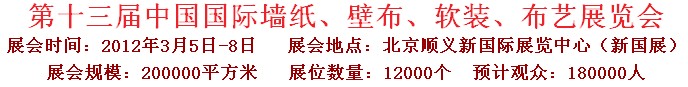 第十三届中国国际墙纸、壁布、软装、布艺展览会

展会时间：2012年3月5日-8日　展会地点：北京顺义新国际展览中心（新国展）

展会规模：200000平方米　展位数量：12000个　预计观众：180000人